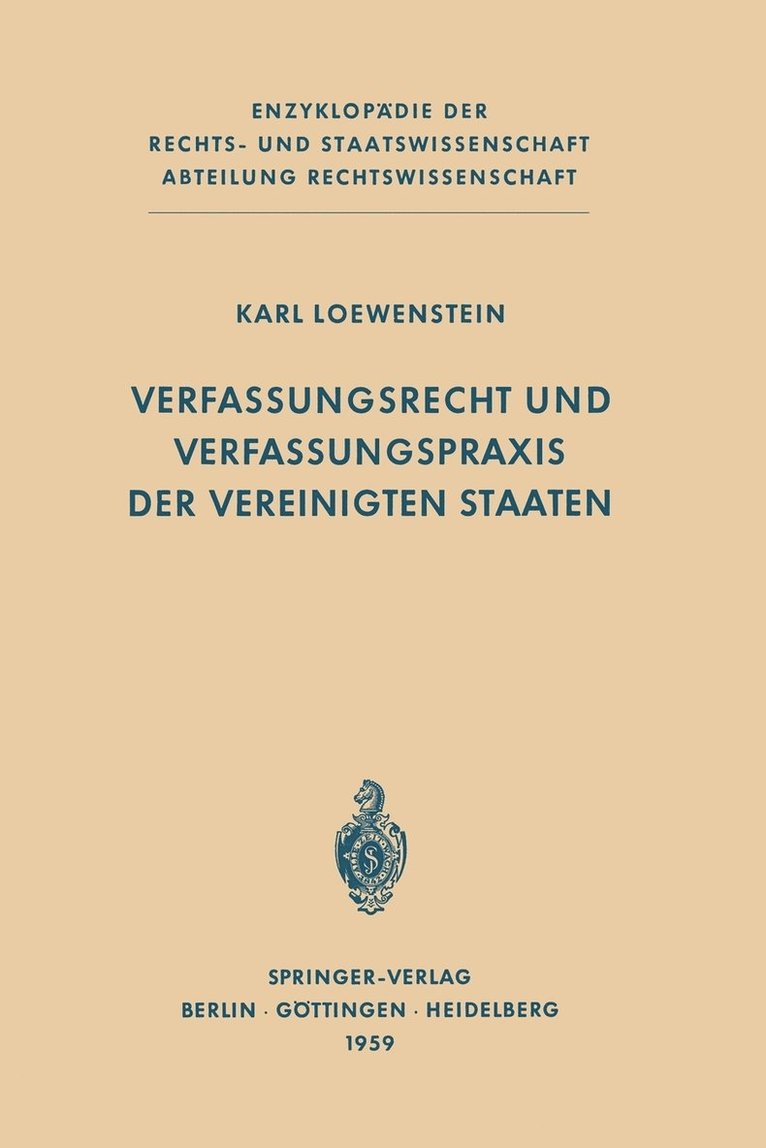 ENZYKLOPÄDIE DER
RECHTS- UND STAATSWISSENSCHAFT
ABTEILUNG RECHTSWISSENSCHAFT

KARL LOEWENSTEIN

VERFASSUNGSRECHT UND
VERFASSUNGSPRAXIS
DER VEREINIGTEN STAATEN

S

SPRINGER-VERLAG
BERLIN · GÖTTINGEN · HEIDELBERG
1959